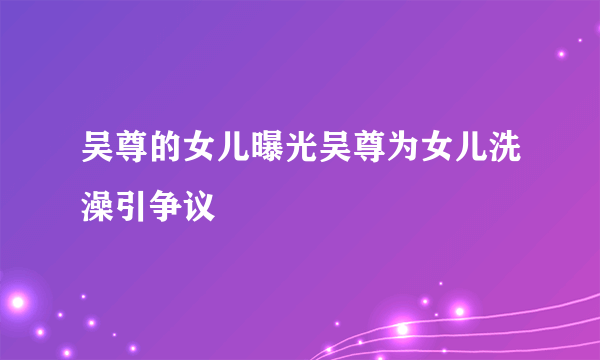 吴尊的女儿曝光吴尊为女儿洗澡引争议